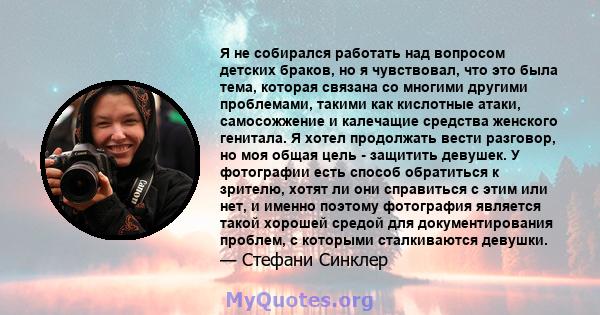 Я не собирался работать над вопросом детских браков, но я чувствовал, что это была тема, которая связана со многими другими проблемами, такими как кислотные атаки, самосожжение и калечащие средства женского генитала. Я хотел продолжать вести разговор, но моя общая цель - защитить девушек. У фотографии есть способ обратиться к зрителю, хотят ли они справиться с этим или нет, и именно поэтому фотография является такой хорошей средой для документирования проблем, с которыми сталкиваются девушки.
— Стефани Синклер

Canon

MyQuotes.org